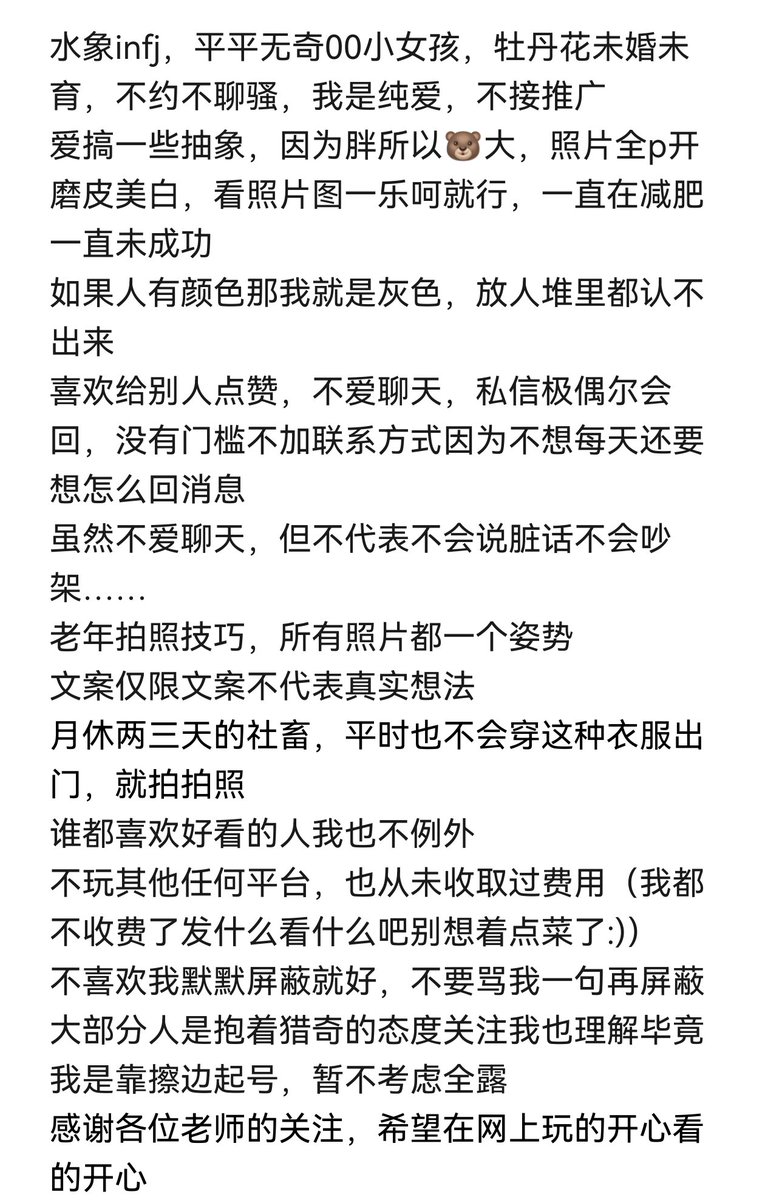 水象infj，平平无奇00小女孩，牡丹花未婚未育，不约不聊骚，我是纯爱，不接推广
爱搞一些抽象，因为胖所以🐻大，照片全p开磨皮美白，看照片图一乐呵就行，一直在减肥一直未成功
如果人有颜色那我就是灰色，放人堆里都认不出来
喜欢给别人点赞，不爱聊天，私信极偶尔会回，没有门槛不加联系方式因为不想每天还要想怎么回消息
虽然不爱聊天，但不代表不会说脏话不会吵架……
老年拍照技巧，所有照片都一个姿势
文案仅限文案不代表真实想法
月休两三天的社畜，平时也不会穿这种衣服出门，就拍拍照
谁都喜欢好看的人我也不例外
不玩其他任何平台，也从未收取过费用（我都不收费了发什么看什么吧别想着点菜了:)）
不喜欢我默默屏蔽就好，不要骂我一句再屏蔽
大部分人是抱着猎奇的态度关注我也理解毕竟我是靠擦边起号，暂不考虑全露
感谢各位老师的关注，希望在网上玩的开心看的开心